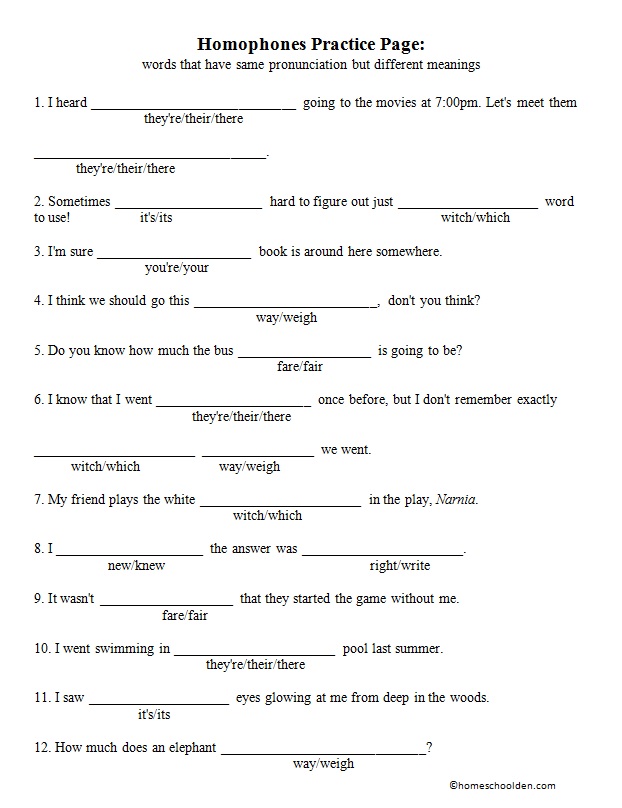 Homophones Practice Page:
words that have same pronunciation but different meanings

1. I heard ____ going to the movies at 7:00pm. Let's meet them
they're/their/there

____.
they're/their/there

2. Sometimes ____ hard to figure out just ____ word to use!
it's/its witch/which

3. I'm sure ____ book is around here somewhere.
you're/your

4. I think we should go this ____, don't you think?
way/weigh

5. Do you know how much the bus ____ is going to be?
fare/fair

6. I know that I went ____ once before, but I don't remember exactly
they're/their/there

____ ____ we went.
witch/which way/weigh

7. My friend plays the white ____ in the play, Narnia.
witch/which

8. I ____ the answer was ____.
new/knew right/write

9. It wasn't ____ that they started the game without me.
fare/fair

10. I went swimming in ____ pool last summer.
they're/their/there

11. I saw ____ eyes glowing at me from deep in the woods.
it's/its

12. How much does an elephant ____?
way/weigh

©homeschoolden.com